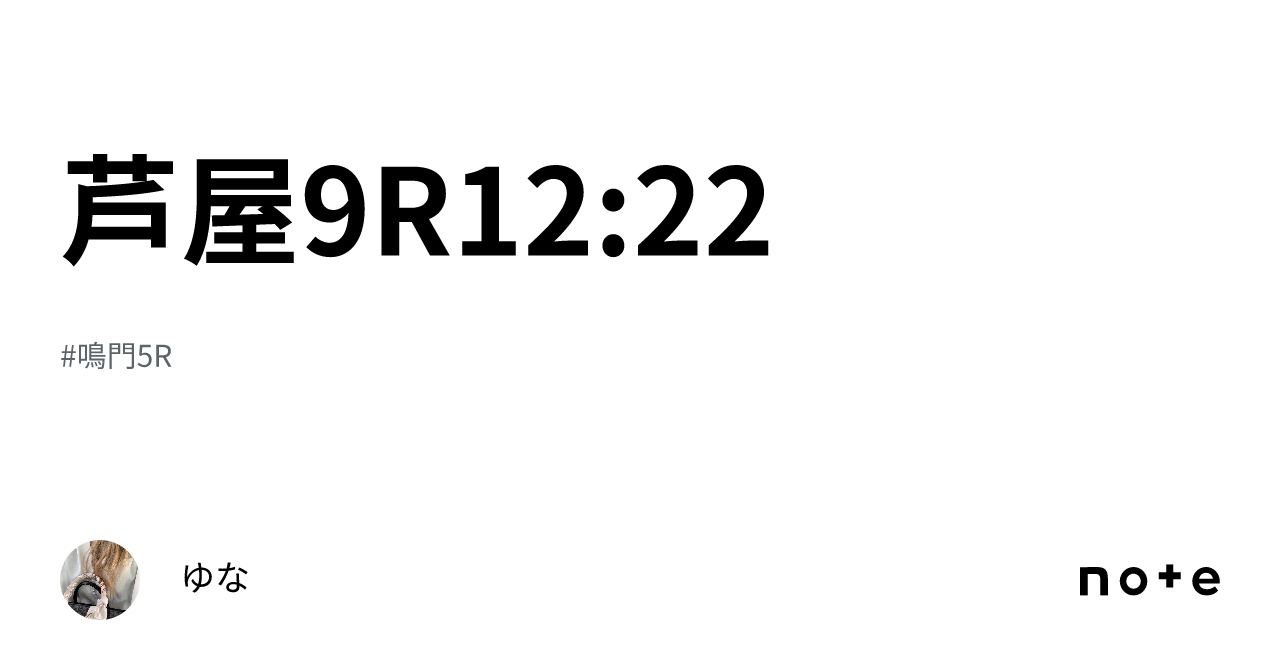 芦屋9R12:22

#鳴門5R

ゆな

note